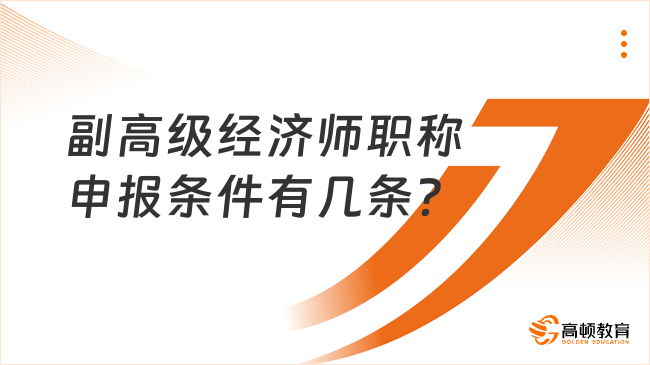 副高级经济师职称申报条件有几条?

高顿教育
GOLDEN EDUCATION